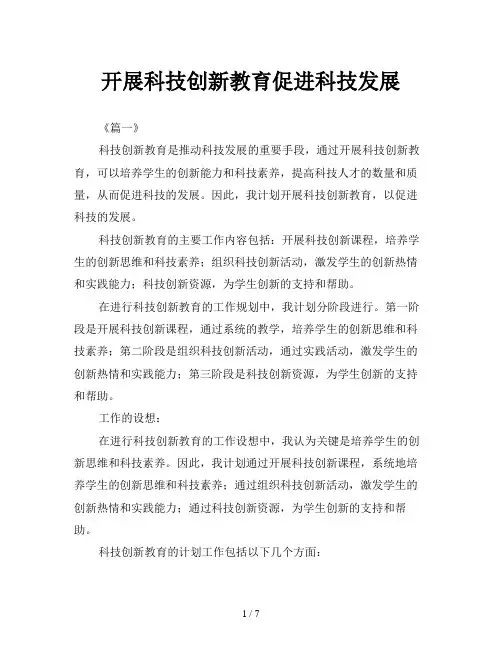 开展科技创新教育促进科技发展

《篇一》

科技创新教育是推动科技发展的重要手段，通过开展科技创新教育，可以培养学生的创新能力和科技素养，提高科技人才的数量和质量，从而促进科技的发展。因此，我计划开展科技创新教育，以促进科技的发展。

科技创新教育的主要工作内容包括：开展科技创新课程，培养学生的创新思维和科技素养；组织科技创新活动，激发学生的创新热情和实践能力；科技创新资源，为学生创新的支持和帮助。

在进行科技创新教育的工作规划中，我计划分阶段进行。第一阶段是开展科技创新课程，通过系统的教学，培养学生的创新思维和科技素养；第二阶段是组织科技创新活动，通过实践活动，激发学生的创新热情和实践能力；第三阶段是科技创新资源，为学生创新的支持和帮助。

工作的设想：

在进行科技创新教育的工作设想中，我认为关键是培养学生的创新思维和科技素养。因此，我计划通过开展科技创新课程，系统地培养学生的创新思维和科技素养；通过组织科技创新活动，激发学生的创新热情和实践能力；通过科技创新资源，为学生创新的支持和帮助。

科技创新教育的计划工作包括以下几个方面：

1 / 7